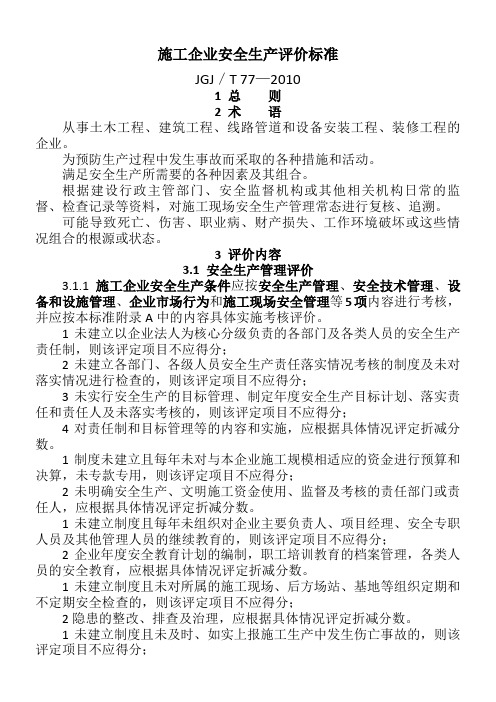 施工企业安全生产评价标准

JGJ／T 77—2010

1 总　则

2 术　语

从事土木工程、建筑工程、线路管道和设备安装工程、装修工程的企业。

为预防生产过程中发生事故而采取的各种措施和活动。

满足安全生产所需要的各种因素及其组合。

根据建设行政主管部门、安全监督机构或其他相关机构日常的监督、检查记录等资料，对施工现场安全生产管理常态进行复核、追溯。

可能导致死亡、伤害、职业病、财产损失、工作环境破坏或这些情况组合的根源或状态。

3 评价内容

3.1 安全生产管理评价

3.1.1 施工企业安全生产条件应按安全生产管理、安全技术管理、设备和设施管理、企业市场行为和施工现场安全管理等5项内容进行考核，并应按本标准附录A中的内容具体实施考核评价。

1 未建立以企业法人为核心分级负责的各部门及各类人员的安全生产责任制，则该评定项目不应得分；

2 未建立各部门、各级人员安全生产责任落实情况考核的制度及未对落实情况进行检查的，则该评定项目不应得分；

3 未实行安全生产的目标管理、制定年度安全生产目标计划、落实责任和责任人及未落实考核的，则该评定项目不应得分；

4 对责任制和目标管理等的内容和实施，应根据具体情况评定折减分数。

1 制度未建立且每年未对与本企业施工规模相适应的资金进行预算和决算，未专款专用，则该评定项目不应得分；

2 未明确安全生产、文明施工资金使用、监督及考核的责任部门或责任人，应根据具体情况评定折减分数。

1 未建立制度且每年未组织对企业主要负责人、项目经理、安全专职人员及其他管理人员的继续教育的，则该评定项目不应得分；

2 企业年度安全教育计划的编制，职工培训教育的档案管理，各类人员的安全教育，应根据具体情况评定折减分数。

1 未建立制度且未对所属的施工现场、后方场站、基地等组织定期和不定期安全检查的，则该评定项目不应得分；

2 隐患的整改、排查及治理，应根据具体情况评定折减分数。

1 未建立制度且未及时、如实上报施工生产中发生伤亡事故的，则该评定项目不应得分；